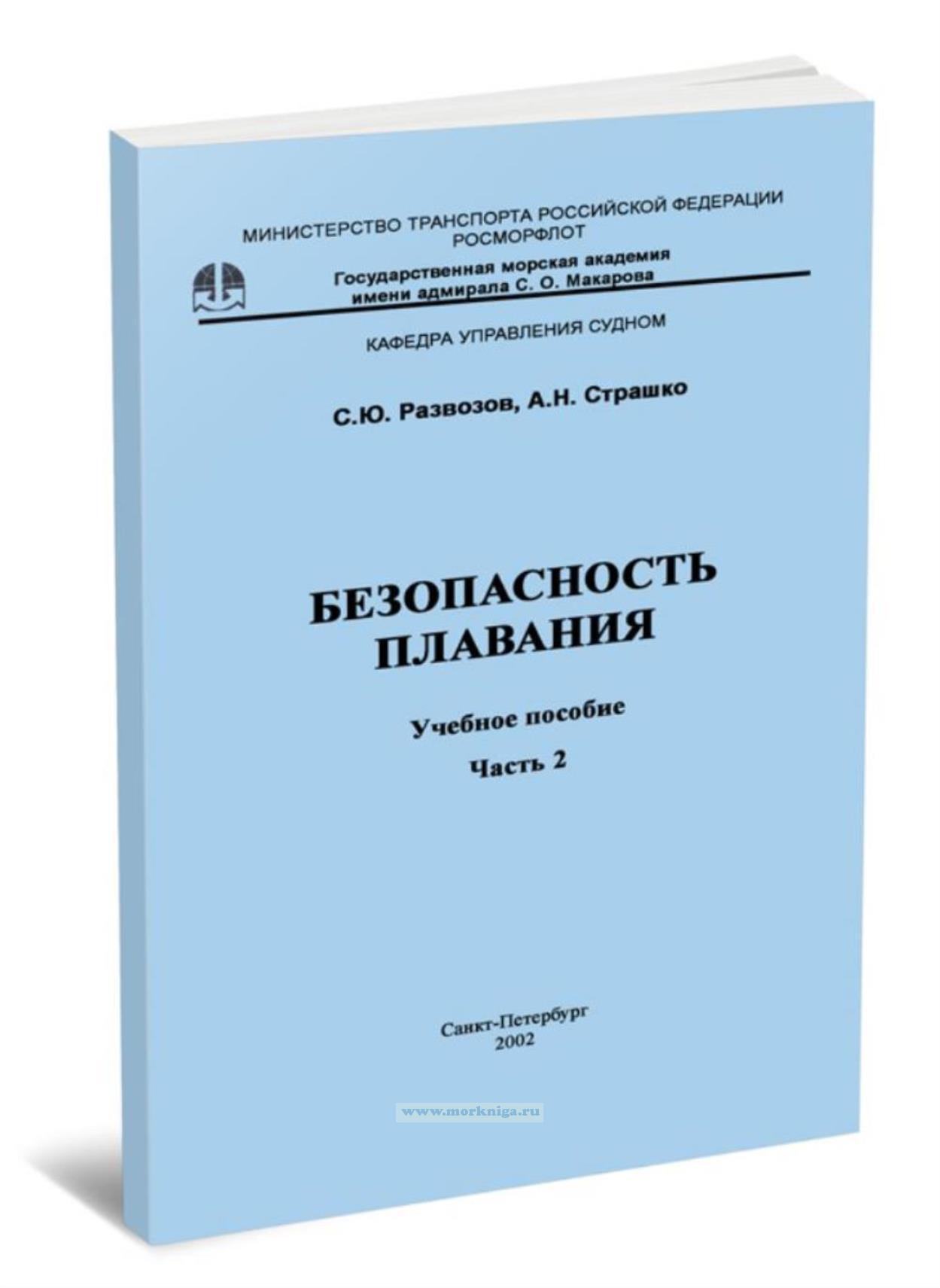 МИНИСТЕРСТВО ТРАНСПОРТА РОССИЙСКОЙ ФЕДЕРАЦИИ
РОСМОРФЛОТ

Государственная морская академия
имени адмирала С. О. Макарова

КАФЕДРА УПРАВЛЕНИЯ СУДНОМ

С.Ю. Развозов, А.Н. Страшко

БЕЗОПАСНОСТЬ
ПЛАВАНИЯ

Учебное пособие

Часть 2

Санкт-Петербург
2002

www.morkniga.ru